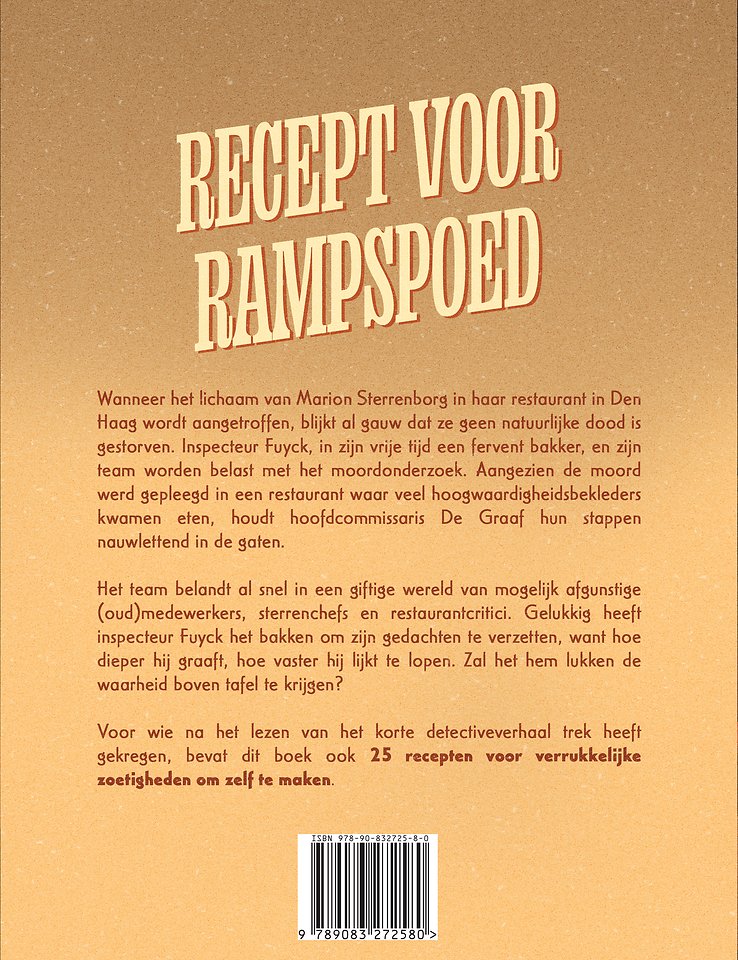 RECEPT VOOR RAMPSPOED

Wanneer het lichaam van Marion Sterrenborg in haar restaurant in Den Haag wordt aangetroffen, blijkt al gauw dat ze geen natuurlijke dood is gestorven. Inspecteur Fuyck, in zijn vrije tijd een fervent bakker, en zijn team worden belast met het moordonderzoek. Aangezien de moord werd gepleegd in een restaurant waar veel hoogwaardigheidsbekleders kwamen eten, houdt hoofdcommissaris De Graaf hun stappen nauwlettend in de gaten.

Het team belandt al snel in een giftige wereld van mogelijk afgunstige (oud)medewerkers, sterrenchefs en restaurantcritici. Gelukkig heeft inspecteur Fuyck het bakken om zijn gedachten te verzetten, want hoe dieper hij graaft, hoe vaster hij lijkt te lopen. Zal het hem lukken de waarheid boven tafel te krijgen?

Voor wie na het lezen van het korte detectiveverhaal trek heeft gekregen, bevat dit boek ook 25 recepten voor verrukkelijke zoetigheden om zelf te maken.

ISBN 978-90-832725-8-0

9 789083 272580 >